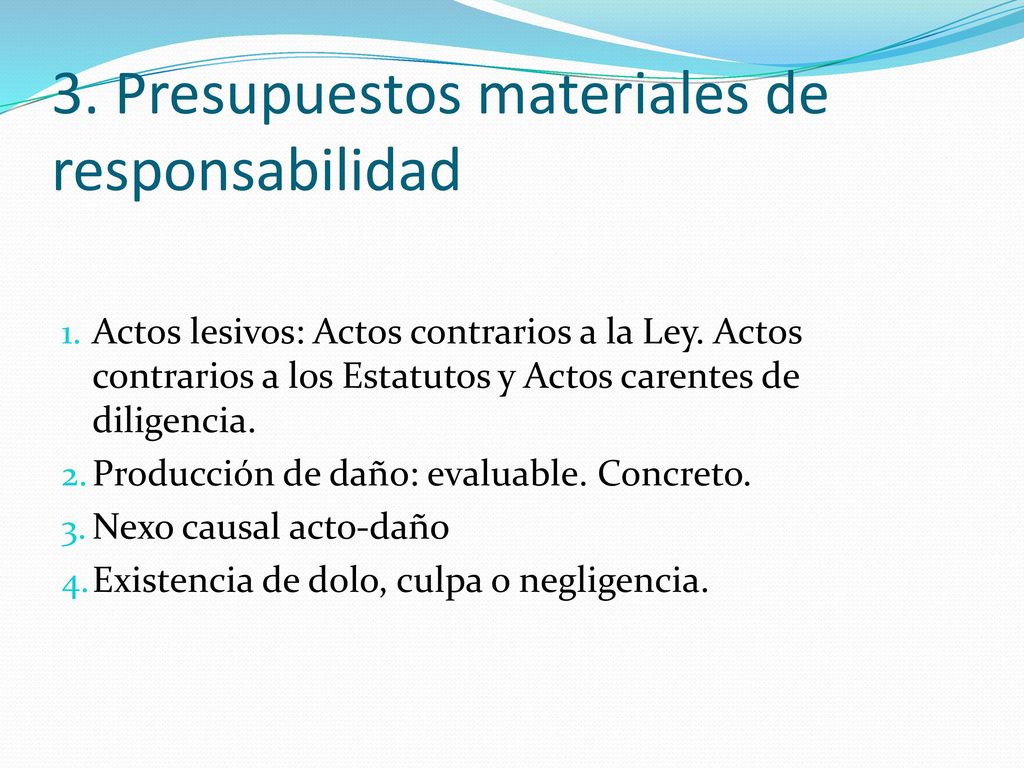 3. Presupuestos materiales de responsabilidad

1. Actos lesivos: Actos contrarios a la Ley. Actos contrarios a los Estatutos y Actos carentes de diligencia.
2. Producción de daño: evaluable. Concreto.
3. Nexo causal acto-daño
4. Existencia de dolo, culpa o negligencia.